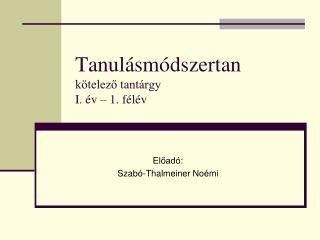 Tanulásmódszertan
kötelező tantárgy
I. év – 1. félév

Előadó:
Szabó-Thalmeiner Noémi